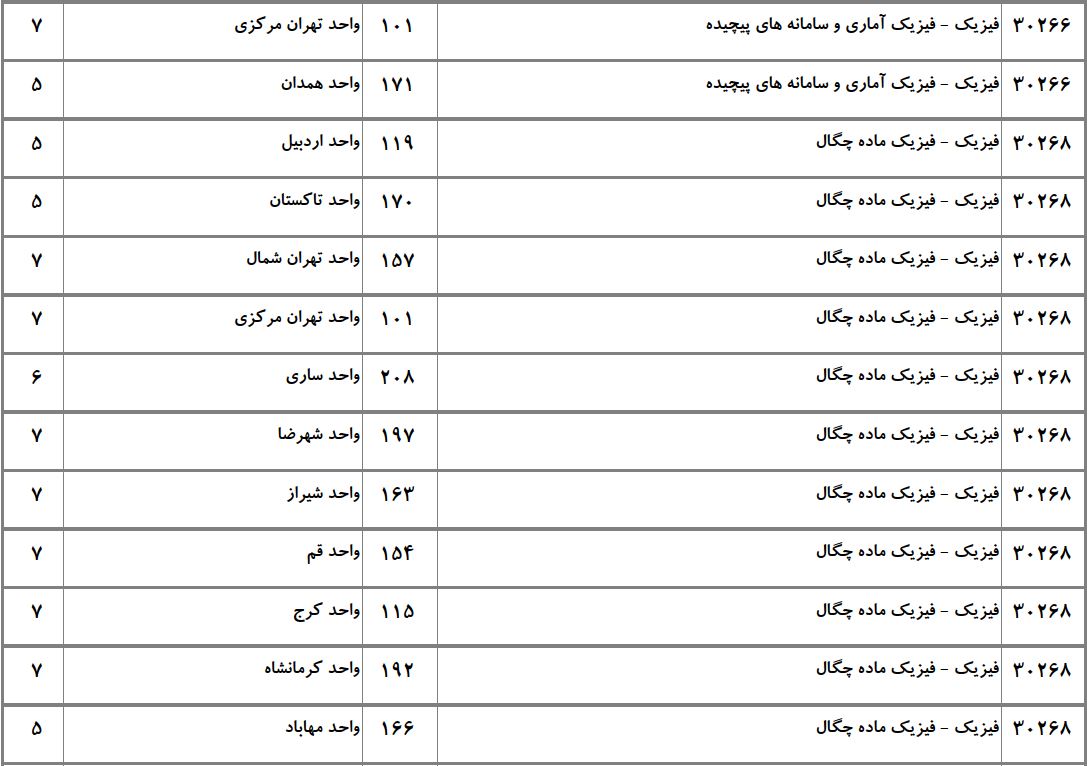 | ۳۰۲۶۶ | فیزیک - فیزیک آماری و سامانه های پیچیده | ۱۰۱ | واحد تهران مرکزی | ۷ |
|---|---|---|---|---|
| ۳۰۲۶۶ | فیزیک - فیزیک آماری و سامانه های پیچیده | ۱۷۱ | واحد همدان | ۵ |
| ۳۰۲۶۸ | فیزیک - فیزیک ماده چگال | ۱۱۹ | واحد اردبیل | ۵ |
| ۳۰۲۶۸ | فیزیک - فیزیک ماده چگال | ۱۷۰ | واحد تاکستان | ۵ |
| ۳۰۲۶۸ | فیزیک - فیزیک ماده چگال | ۱۵۷ | واحد تهران شمال | ۷ |
| ۳۰۲۶۸ | فیزیک - فیزیک ماده چگال | ۱۰۱ | واحد تهران مرکزی | ۷ |
| ۳۰۲۶۸ | فیزیک - فیزیک ماده چگال | ۲۰۸ | واحد ساری | ۶ |
| ۳۰۲۶۸ | فیزیک - فیزیک ماده چگال | ۱۹۷ | واحد شهرضا | ۷ |
| ۳۰۲۶۸ | فیزیک - فیزیک ماده چگال | ۱۶۳ | واحد شیراز | ۷ |
| ۳۰۲۶۸ | فیزیک - فیزیک ماده چگال | ۱۵۴ | واحد قم | ۷ |
| ۳۰۲۶۸ | فیزیک - فیزیک ماده چگال | ۱۱۵ | واحد کرج | ۷ |
| ۳۰۲۶۸ | فیزیک - فیزیک ماده چگال | ۱۹۲ | واحد کرمانشاه | ۷ |
| ۳۰۲۶۸ | فیزیک - فیزیک ماده چگال | ۱۶۶ | واحد مهاباد | ۵ |